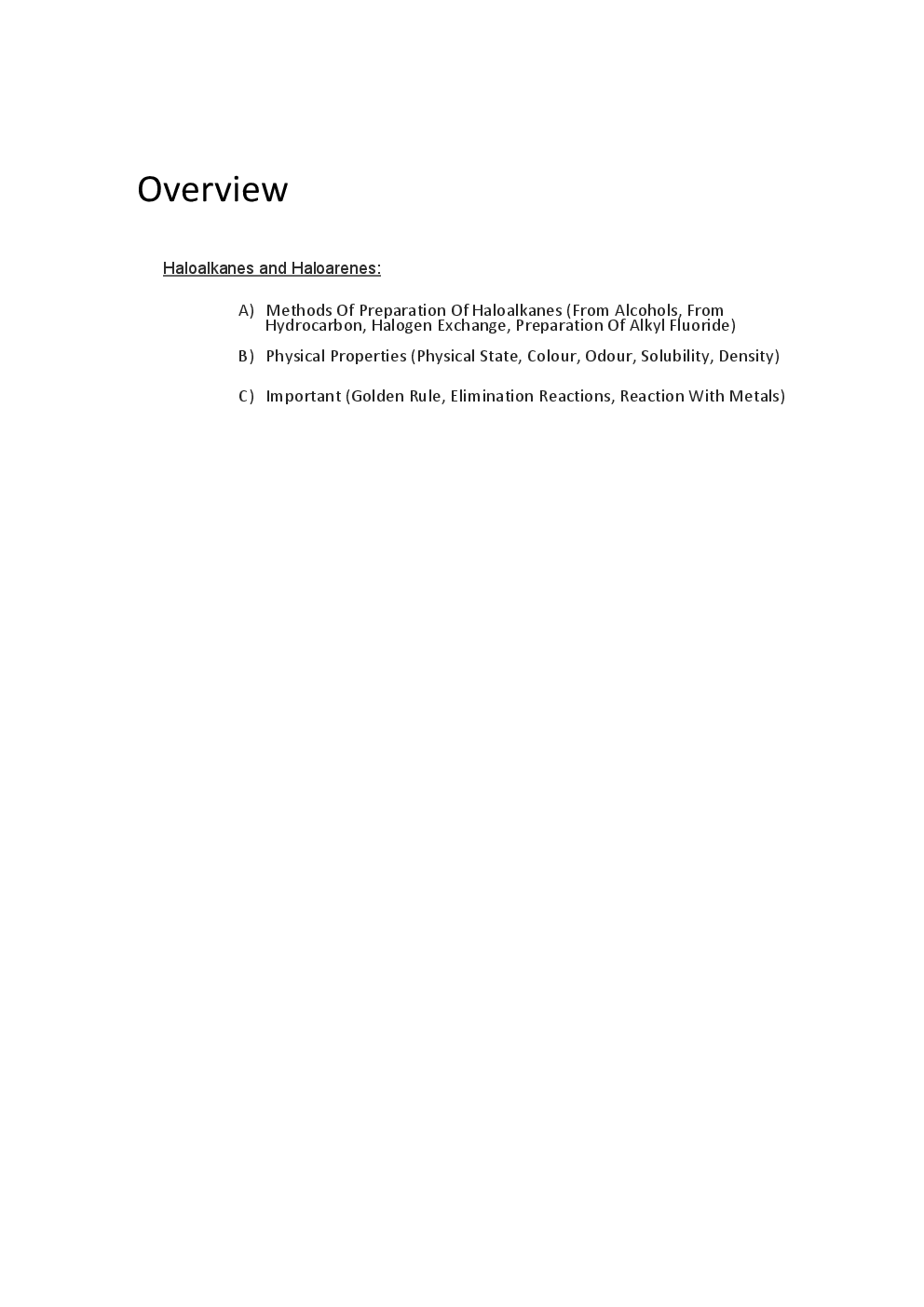 Overview

Haloalkanes and Haloarenes:

A) Methods Of Preparation Of Haloalkanes (From Alcohols, From Hydrocarbon, Halogen Exchange, Preparation Of Alkyl Fluoride)

B) Physical Properties (Physical State, Colour, Odour, Solubility, Density)

C) Important (Golden Rule, Elimination Reactions, Reaction With Metals)